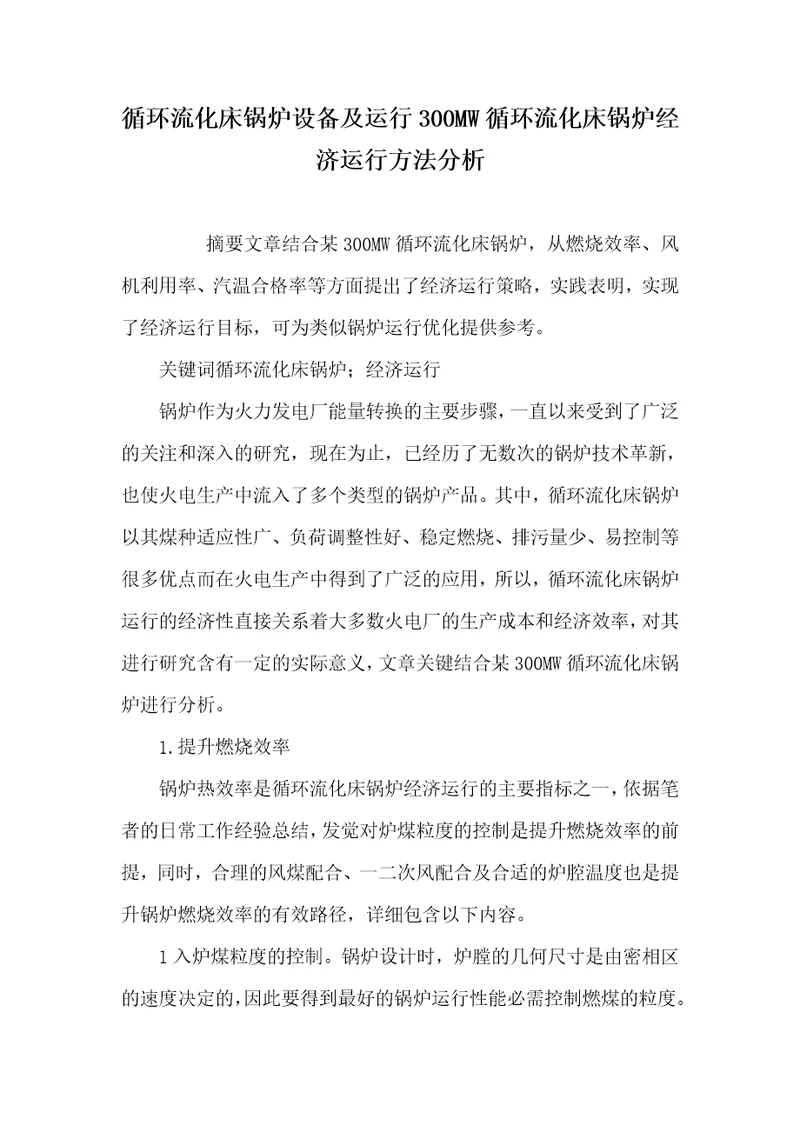 循环流化床锅炉设备及运行 300MW 循环流化床锅炉经济运行方法分析

摘要文章结合某 300MW 循环流化床锅炉，从燃烧效率、风机利用率、汽温合格率等方面提出了经济运行策略，实践表明，实现了经济运行目标，可为类似锅炉运行优化提供参考。

关键词循环流化床锅炉；经济运行

锅炉作为火力发电厂能量转换的主要步骤，一直以来受到了广泛的关注和深入的研究，现在为止，已经历了无数次的锅炉技术革新，也使火电生产中流入了多个类型的锅炉产品。其中，循环流化床锅炉以其煤种适应性广、负荷调整性好、稳定燃烧、排污量少、易控制等很多优点而在火电生产中得到了广泛的应用，所以，循环流化床锅炉运行的经济性直接关系着大多数火电厂的生产成本和经济效率，对其进行研究含有一定的实际意义，文章关键结合某 300MW 循环流化床锅炉进行分析。

1.提升燃烧效率

锅炉热效率是循环流化床锅炉经济运行的主要指标之一，依据笔者的日常工作经验总结，发觉对炉煤粒度的控制是提升燃烧效率的前提，同时，合理的风煤配合、一二次风配合及合适的炉腔温度也是提升锅炉燃烧效率的有效路径，详细包含以下内容。

1 入炉煤粒度的控制。锅炉设计时，炉膛的几何尺寸是由密相区的速度决定的，因此要得到最好的锅炉运行性能必需控制燃煤的粒度。